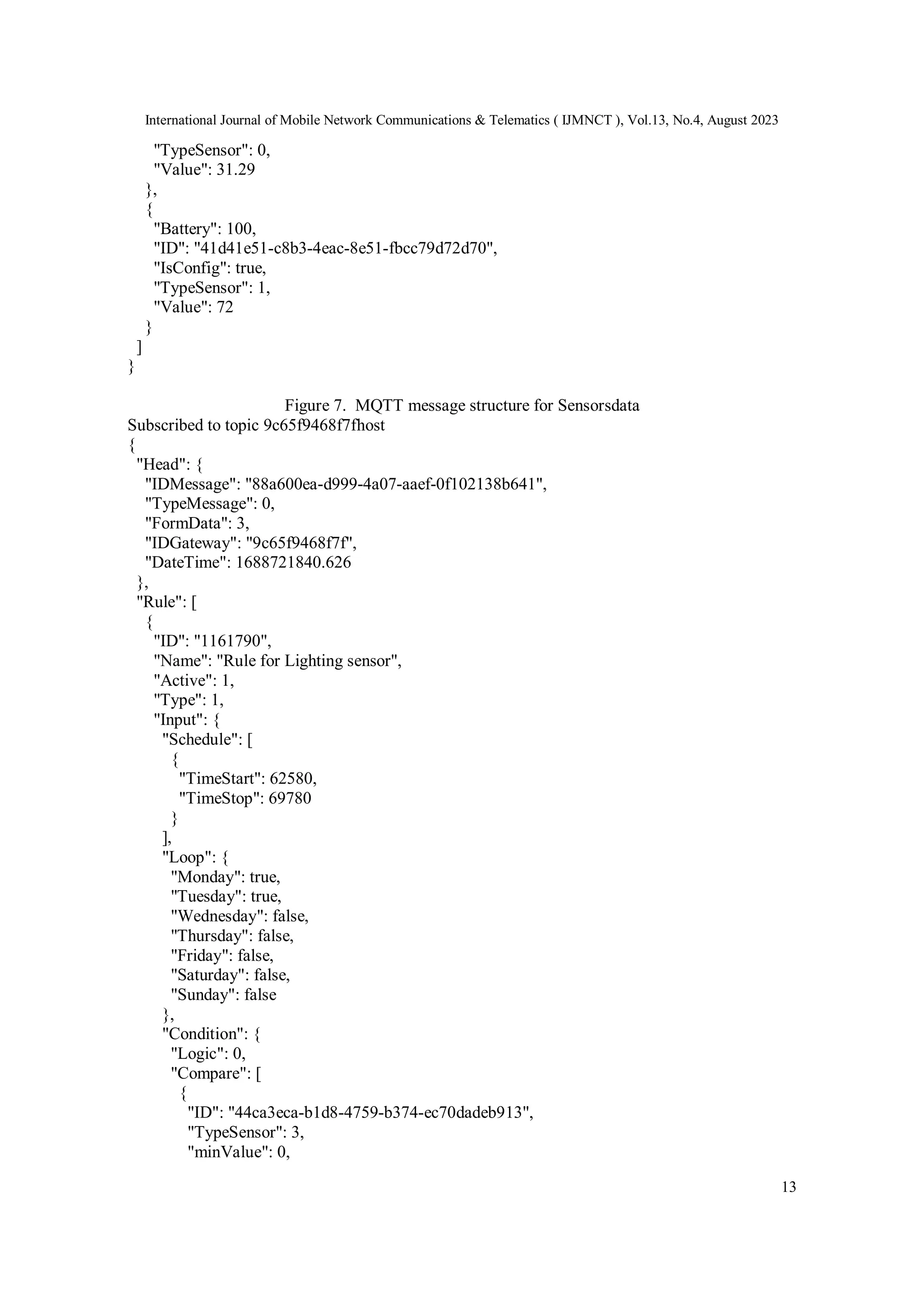 International Journal of Mobile Network Communications & Telematics ( IJMNCT ), Vol.13, No.4, August 2023

"TypeSensor": 0,
"Value": 31.29
},
{
"Battery": 100,
"ID": "41d41e51-c8b3-4eac-8e51-fbcc79d72d70",
"IsConfig": true,
"TypeSensor": 1,
"Value": 72
}
]
}

Figure 7. MQTT message structure for Sensorsdata

Subscribed to topic 9c65f9468f7fhost
{
"Head": {
"IDMessage": "88a600ea-d999-4a07-aaef-0f102138b641",
"TypeMessage": 0,
"FormData": 3,
"IDGateway": "9c65f9468f7f",
"DateTime": 1688721840.626
},
"Rule": [
{
"ID": "1161790",
"Name": "Rule for Lighting sensor",
"Active": 1,
"Type": 1,
"Input": {
"Schedule": [
{
"TimeStart": 62580,
"TimeStop": 69780
}
],
"Loop": {
"Monday": true,
"Tuesday": true,
"Wednesday": false,
"Thursday": false,
"Friday": false,
"Saturday": false,
"Sunday": false
},
"Condition": {
"Logic": 0,
"Compare": [
{
"ID": "44ca3eca-b1d8-4759-b374-ec70dadeb913",
"TypeSensor": 3,
"minValue": 0,

13